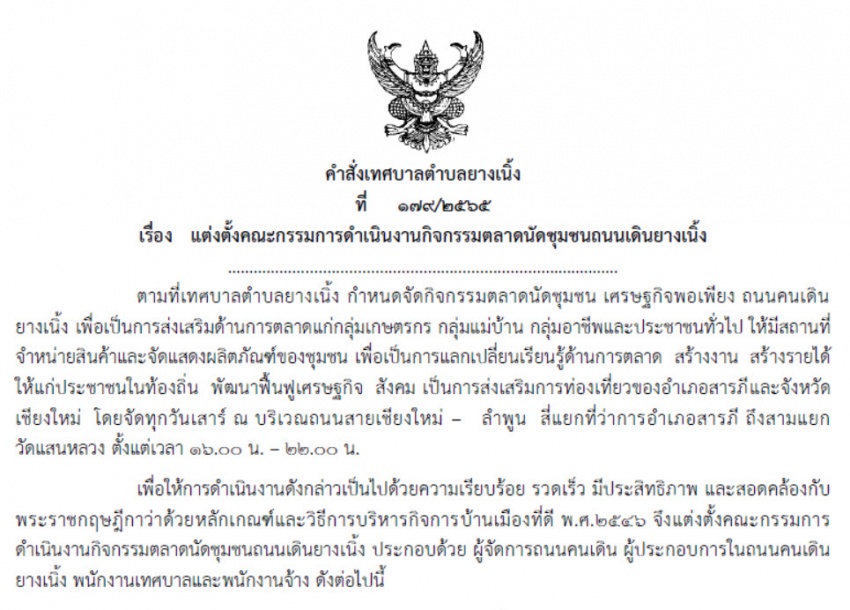 คำสั่งเทศบาลตำบลยางเนิ้ง

ที่ ๑๗๙/๒๕๖๕

เรื่อง แต่งตั้งคณะกรรมการดำเนินงานกิจกรรมตลาดนัดชุมชนถนนเดินยางเนิ้ง

ตามที่เทศบาลตำบลยางเนิ้ง กำหนดจัดกิจกรรมตลาดนัดชุมชน เศรษฐกิจพอเพียง ถนนคนเดินยางเนิ้ง เพื่อเป็นการส่งเสริมด้านการตลาดแก่กลุ่มเกษตรกร กลุ่มแม่บ้าน กลุ่มอาชีพและประชาชนทั่วไป ให้มีสถานที่จำหน่ายสินค้าและจัดแสดงผลิตภัณฑ์ของชุมชน เพื่อเป็นการแลกเปลี่ยนเรียนรู้ด้านการตลาด สร้างงาน สร้างรายได้ให้แก่ประชาชนในท้องถิ่น พัฒนาฟื้นฟูเศรษฐกิจ สังคม เป็นการส่งเสริมการท่องเที่ยวของอำเภอสารภีและจังหวัดเชียงใหม่ โดยจัดทุกวันเสาร์ ณ บริเวณถนนสายเชียงใหม่ – ลำพูน สี่แยกที่ว่าการอำเภอสารภี ถึงสามแยกวัดแสนหลวง ตั้งแต่เวลา ๑๖.๐๐ น. – ๒๒.๐๐ น.

เพื่อให้การดำเนินงานดังกล่าวเป็นไปด้วยความเรียบร้อย รวดเร็ว มีประสิทธิภาพ และสอดคล้องกับพระราชกฤษฎีกาว่าด้วยหลักเกณฑ์และวิธีการบริหารกิจการบ้านเมืองที่ดี พ.ศ.๒๕๔๖ จึงแต่งตั้งคณะกรรมการดำเนินงานกิจกรรมตลาดนัดชุมชนถนนเดินยางเนิ้ง ประกอบด้วย ผู้จัดการถนนคนเดิน ผู้ประกอบการในถนนคนเดินยางเนิ้ง พนักงานเทศบาลและพนักงานจ้าง ดังต่อไปนี้